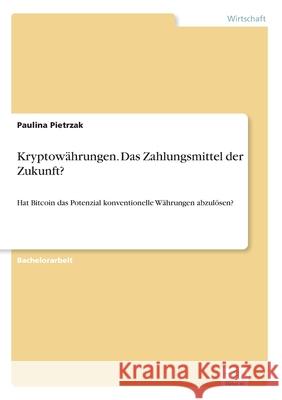 Wirtschaft

Paulina Pietrzak

Kryptowährungen. Das Zahlungsmittel der Zukunft?

Hat Bitcoin das Potenzial konventionelle Währungen abzulösen?

Bachelorarbeit

Kraina Książek